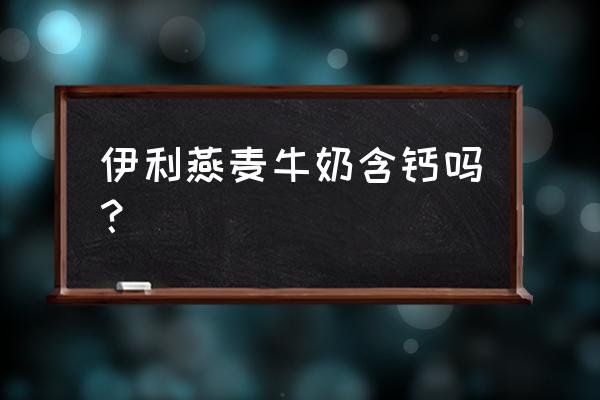 伊利燕麦牛奶含钙吗？